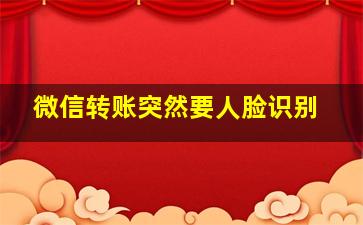 微信转账突然要人脸识别